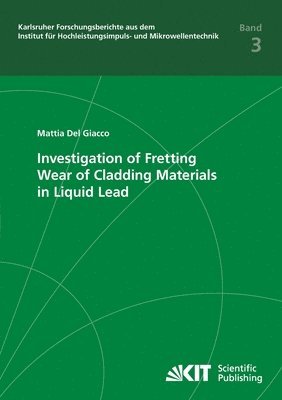 Karlsruher Forschungsberichte aus dem Institut für Hochleistungsimpuls- und Mikrowellentechnik

Band
3

Mattia Del Giacco

Investigation of Fretting Wear of Cladding Materials in Liquid Lead

KIT Scientific Publishing